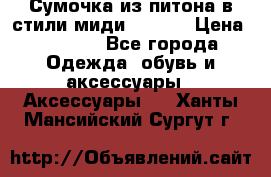 Сумочка из питона в стили миди Цена Все города Одежда обувь и аксессуары Аксессуары Ханты Мансийский Сургут г

http://Объявлений.сайт